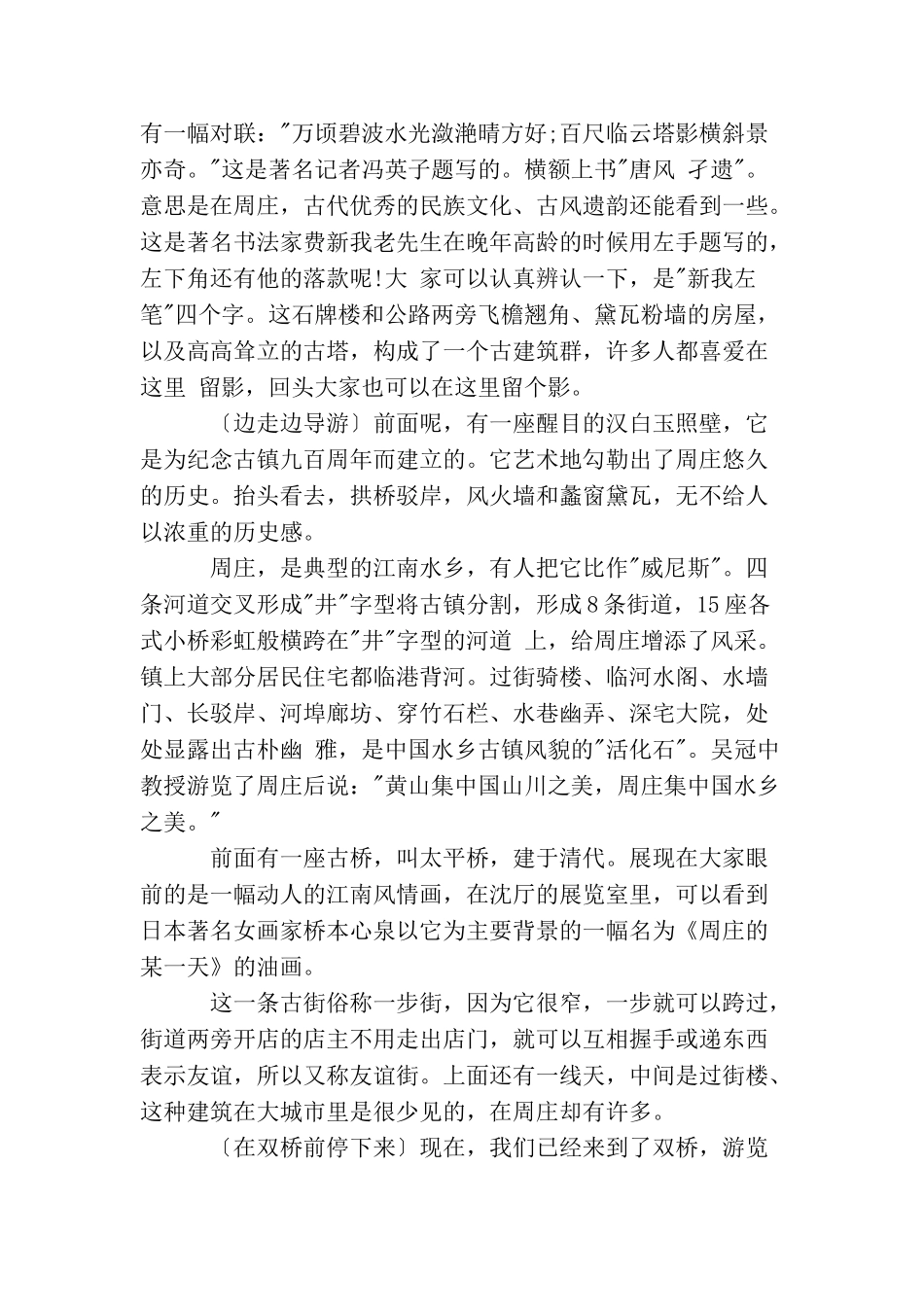 有一幅对联："万顷碧波水光潋滟晴方好;百尺临云塔影横斜景亦奇。"这是著名记者冯英子题写的。横额上书"唐风 孑遗"。意思是在周庄，古代优秀的民族文化、古风遗韵还能看到一些。这是著名书法家费新我老先生在晚年高龄的时候用左手题写的，左下角还有他的落款呢!大 家可以认真辨认一下，是"新我左笔"四个字。这石牌楼和公路两旁飞檐翘角、黛瓦粉墙的房屋，以及高高耸立的古塔，构成了一个古建筑群，许多人都喜爱在这里 留影，回头大家也可以在这里留个影。

〔边走边导游〕前面呢，有一座醒目的汉白玉照壁，它是为纪念古镇九百周年而建立的。它艺术地勾勒出了周庄悠久的历史。抬头看去，拱桥驳岸，风火墙和蠡窗黛瓦，无不给人以浓重的历史感。

周庄，是典型的江南水乡，有人把它比作"威尼斯"。四条河道交叉形成"井"字型将古镇分割，形成8条街道，15座各式小桥彩虹般横跨在"井"字型的河道 上，给周庄增添了风采。镇上大部分居民住宅都临港背河。过街骑楼、临河水阁、水墙门、长驳岸、河埠廊坊、穿竹石栏、水巷幽弄、深宅大院，处处显露出古朴幽 雅，是中国水乡古镇风貌的"活化石"。吴冠中教授游览了周庄后说："黄山集中国山川之美，周庄集中国水乡之美。"

前面有一座古桥，叫太平桥，建于清代。展现在大家眼前的是一幅动人的江南风情画，在沈厅的展览室里，可以看到日本著名女画家桥本心泉以它为主要背景的一幅名为《周庄的某一天》的油画。

这一条古街俗称一步街，因为它很窄，一步就可以跨过，街道两旁开店的店主不用走出店门，就可以互相握手或递东西表示友谊，所以又称友谊街。上面还有一线天，中间是过街楼、这种建筑在大城市里是很少见的，在周庄却有许多。

〔在双桥前停下来〕现在，我们已经来到了双桥，游览